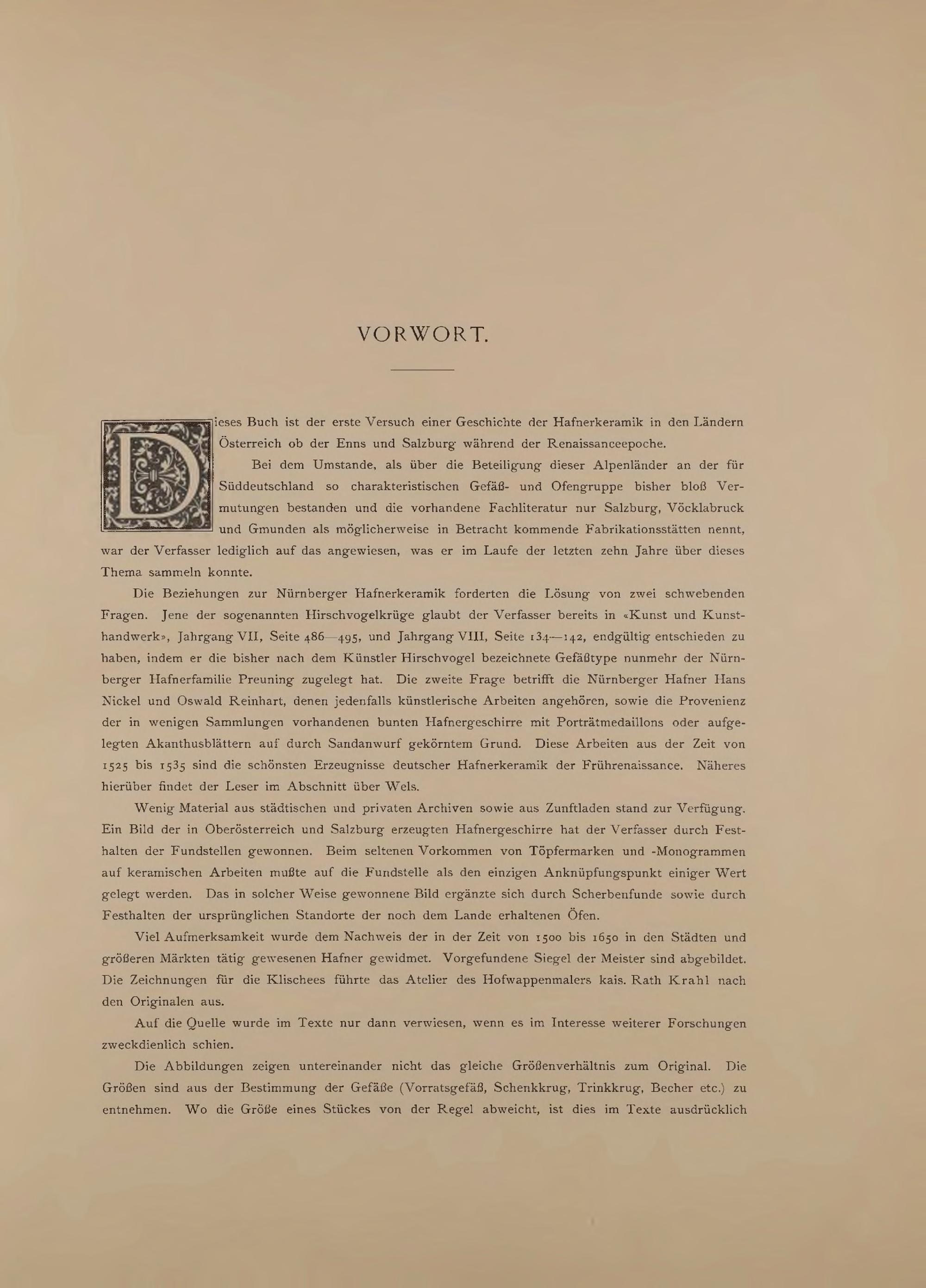 VORWORT.

Dieses Buch ist der erste Versuch einer Geschichte der Hafnerkeramik in den Ländern Österreich ob der Enns und Salzburg während der Renaissanceepoche.

Bei dem Umstande, als über die Beteiligung dieser Alpenländer an der für Süddeutschland so charakteristischen Gefäß- und Ofengruppe bisher bloß Vermutungen bestanden und die vorhandene Fachliteratur nur Salzburg, Vöcklabruck und Gmunden als möglicherweise in Betracht kommende Fabrikationsstätten nennt, war der Verfasser lediglich auf das angewiesen, was er im Laufe der letzten zehn Jahre über dieses Thema sammeln konnte.

Die Beziehungen zur Nürnberger Hafnerkeramik forderten die Lösung von zwei schwebenden Fragen. Jene der sogenannten Hirschvogelkrüge glaubt der Verfasser bereits in «Kunst und Kunsthandwerk», Jahrgang VII, Seite 486—495, und Jahrgang VIII, Seite 134—142, endgültig entschieden zu haben, indem er die bisher nach dem Künstler Hirschvogel bezeichnete Gefäßtype nunmehr der Nürnberger Hafnerfamilie Preuning zugelegt hat. Die zweite Frage betrifft die Nürnberger Hafner Hans Nickel und Oswald Reinhart, denen jedenfalls künstlerische Arbeiten angehören, sowie die Provenienz der in wenigen Sammlungen vorhandenen bunten Hafnergeschirre mit Porträtmedaillons oder aufgelegten Akanthusblättern auf durch Sandanwurf gekörntem Grund. Diese Arbeiten aus der Zeit von 1525 bis 1535 sind die schönsten Erzeugnisse deutscher Hafnerkeramik der Frührenaissance. Näheres hierüber findet der Leser im Abschnitt über Wels.

Wenig Material aus städtischen und privaten Archiven sowie aus Zunftladen stand zur Verfügung. Ein Bild der in Oberösterreich und Salzburg erzeugten Hafnergeschirre hat der Verfasser durch Festhalten der Fundstellen gewonnen. Beim seltenen Vorkommen von Töpfermarken und -Monogrammen auf keramischen Arbeiten mußte auf die Fundstelle als den einzigen Anknüpfungspunkt einiger Wert gelegt werden. Das in solcher Weise gewonnene Bild ergänzte sich durch Scherbenfunde sowie durch Festhalten der ursprünglichen Standorte der noch dem Lande erhaltenen Öfen.

Viel Aufmerksamkeit wurde dem Nachweis der in der Zeit von 1500 bis 1650 in den Städten und größeren Märkten tätig gewesenen Hafner gewidmet. Vorgefundene Siegel der Meister sind abgebildet. Die Zeichnungen für die Klischees führte das Atelier des Hofwappenmalers kais. Rath Krahl nach den Originalen aus.

Auf die Quelle wurde im Texte nur dann verwiesen, wenn es im Interesse weiterer Forschungen zweckdienlich schien.

Die Abbildungen zeigen untereinander nicht das gleiche Größenverhältnis zum Original. Die Größen sind aus der Bestimmung der Gefäße (Vorratsgefäß, Schenkkrug, Trinkkrug, Becher etc.) zu entnehmen. Wo die Größe eines Stückes von der Regel abweicht, ist dies im Texte ausdrücklich